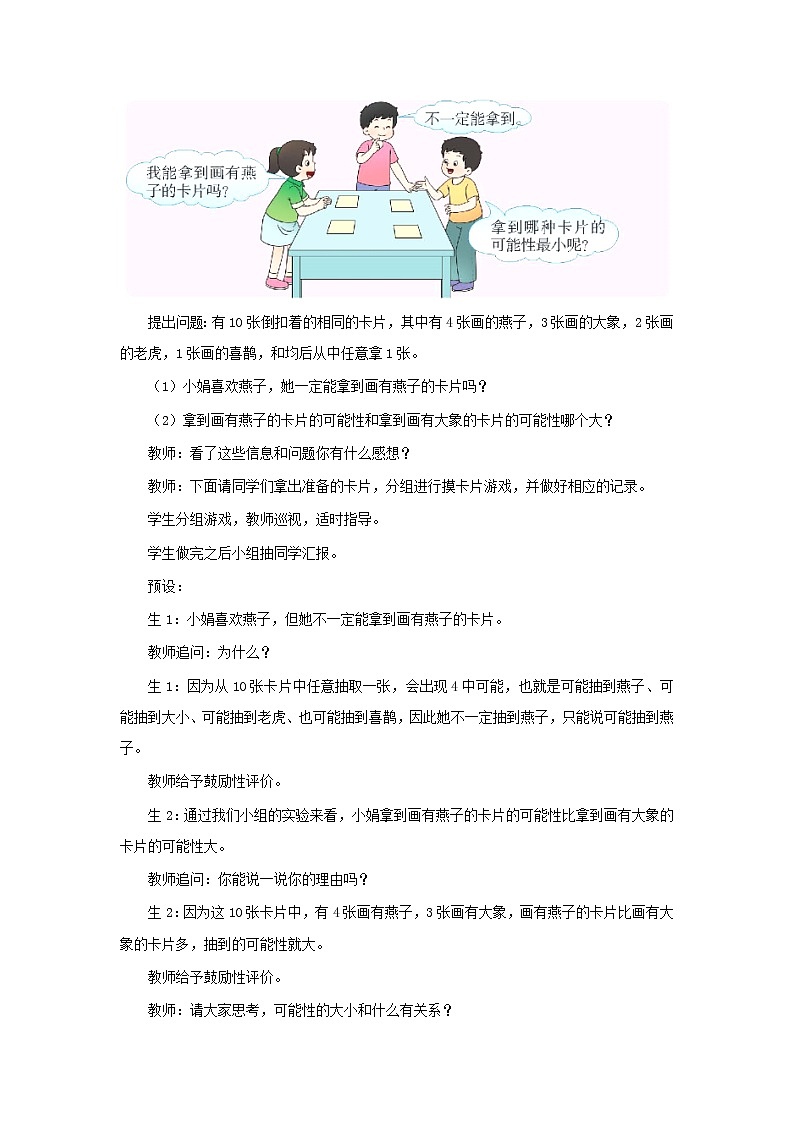 不一定能拿到。

我能拿到画有燕子的卡片吗？

拿到哪种卡片的可能性最小呢？

提出问题：有 10 张倒扣着的相同的卡片，其中有 4 张画的燕子，3 张画的大象，2 张画的老虎，1 张画的喜鹊，和均后从中任意拿 1 张。

（1）小娟喜欢燕子，她一定能拿到画有燕子的卡片吗？

（2）拿到画有燕子的卡片的可能性和拿到画有大象的卡片的可能性哪个大？

教师：看了这些信息和问题你有什么感想？

教师：下面请同学们拿出准备的卡片，分组进行摸卡片游戏，并做好相应的记录。

学生分组游戏，教师巡视，适时指导。

学生做完之后小组抽同学汇报。

预设：

生 1：小娟喜欢燕子，但她不一定能拿到画有燕子的卡片。

教师追问：为什么？

生 1：因为从 10 张卡片中任意抽取一张，会出现 4 中可能，也就是可能抽到燕子、可能抽到大小、可能抽到老虎、也可能抽到喜鹊，因此她不一定抽到燕子，只能说可能抽到燕子。

教师给予鼓励性评价。

生 2：通过我们小组的实验来看，小娟拿到画有燕子的卡片的可能性比拿到画有大象的卡片的可能性大。

教师追问：你能说一说你的理由吗？

生 2：因为这 10 张卡片中，有 4 张画有燕子，3 张画有大象，画有燕子的卡片比画有大象的卡片多，抽到的可能性就大。

教师给予鼓励性评价。

教师：请大家思考，可能性的大小和什么有关系？